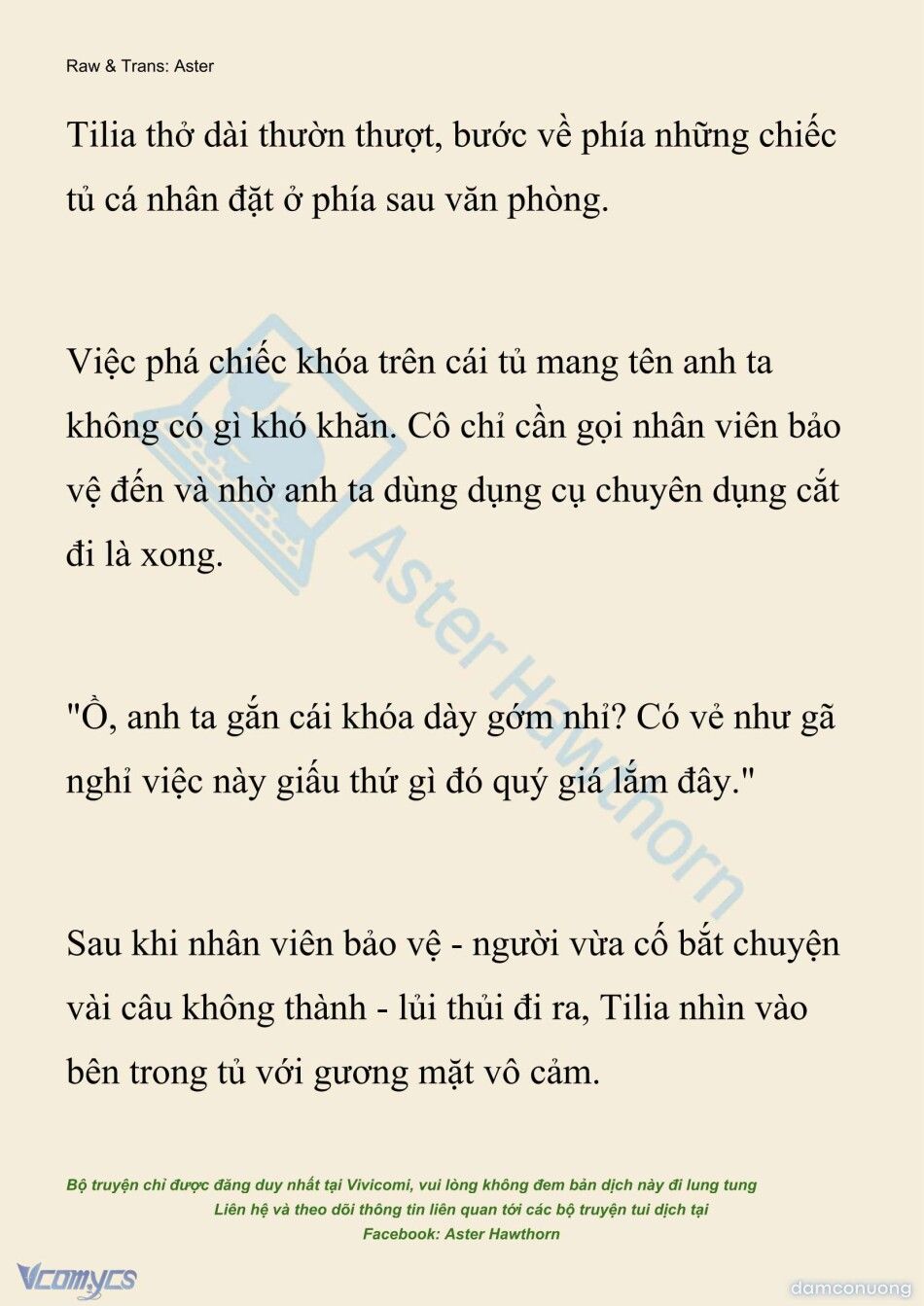 Raw & Trans: Aster

Tilia thở dài thườn thượt, bước về phía những chiếc tủ cá nhân đặt ở phía sau văn phòng.

Việc phá chiếc khóa trên cái tủ mang tên anh ta không có gì khó khăn. Cô chỉ cần gọi nhân viên bảo vệ đến và nhờ anh ta dùng dụng cụ chuyên dụng cắt đi là xong.

"Ồ, anh ta gắn cái khóa dày gớm nhỉ? Có vẻ như gã nghỉ việc này giấu thứ gì đó quý giá lắm đây."

Sau khi nhân viên bảo vệ - người vừa cố bắt chuyện vài câu không thành - lủi thủi đi ra, Tilia nhìn vào bên trong tủ với gương mặt vô cảm.

Aster Hawthorn

Bộ truyện chỉ được đăng duy nhất tại Vivicomi, vui lòng không đem bản dịch này đi lung tung
Liên hệ và theo dõi thông tin liên quan tới các bộ truyện tui dịch tại
Facebook: Aster Hawthorn

Vcomycs

damconuong